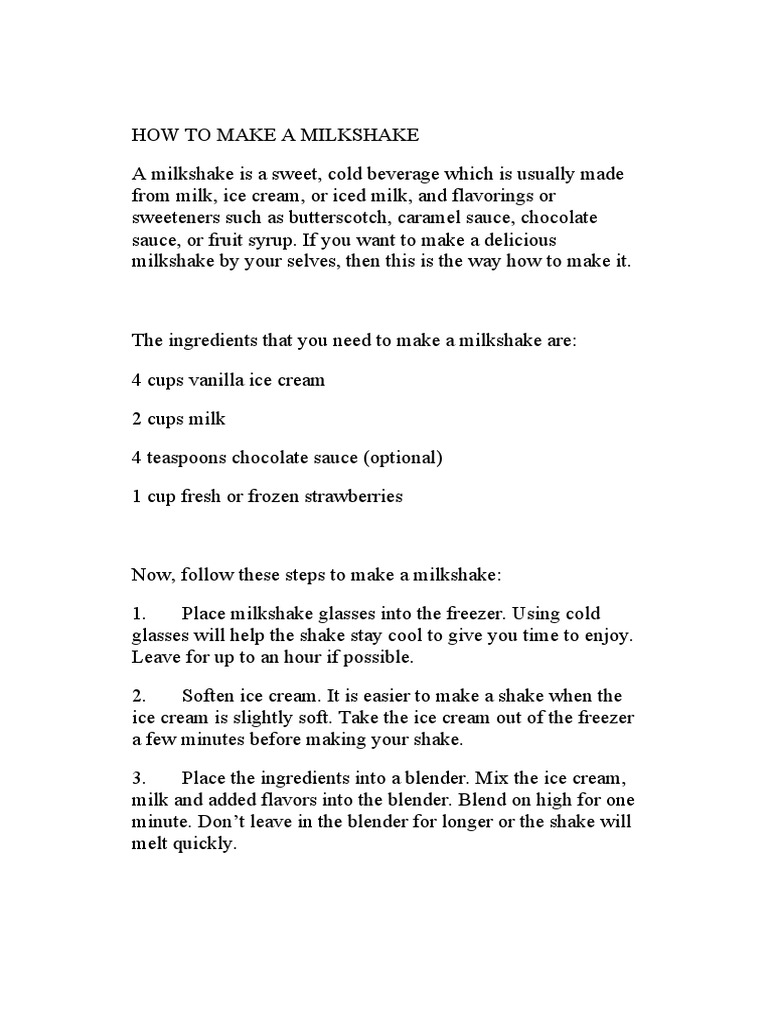 HOW TO MAKE A MILKSHAKE

A milkshake is a sweet, cold beverage which is usually made from milk, ice cream, or iced milk, and flavorings or sweeteners such as butterscotch, caramel sauce, chocolate sauce, or fruit syrup. If you want to make a delicious milkshake by your selves, then this is the way how to make it.

The ingredients that you need to make a milkshake are:

4 cups vanilla ice cream

2 cups milk

4 teaspoons chocolate sauce (optional)

1 cup fresh or frozen strawberries

Now, follow these steps to make a milkshake:

1. Place milkshake glasses into the freezer. Using cold glasses will help the shake stay cool to give you time to enjoy. Leave for up to an hour if possible.

2. Soften ice cream. It is easier to make a shake when the ice cream is slightly soft. Take the ice cream out of the freezer a few minutes before making your shake.

3. Place the ingredients into a blender. Mix the ice cream, milk and added flavors into the blender. Blend on high for one minute. Don't leave in the blender for longer or the shake will melt quickly.